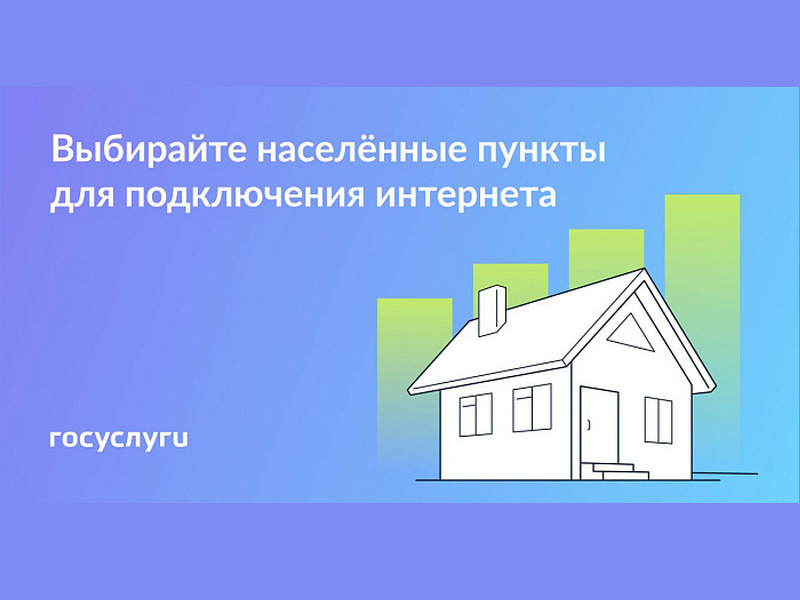 Выбирайте населённые пункты для подключения интернета

госуслуги